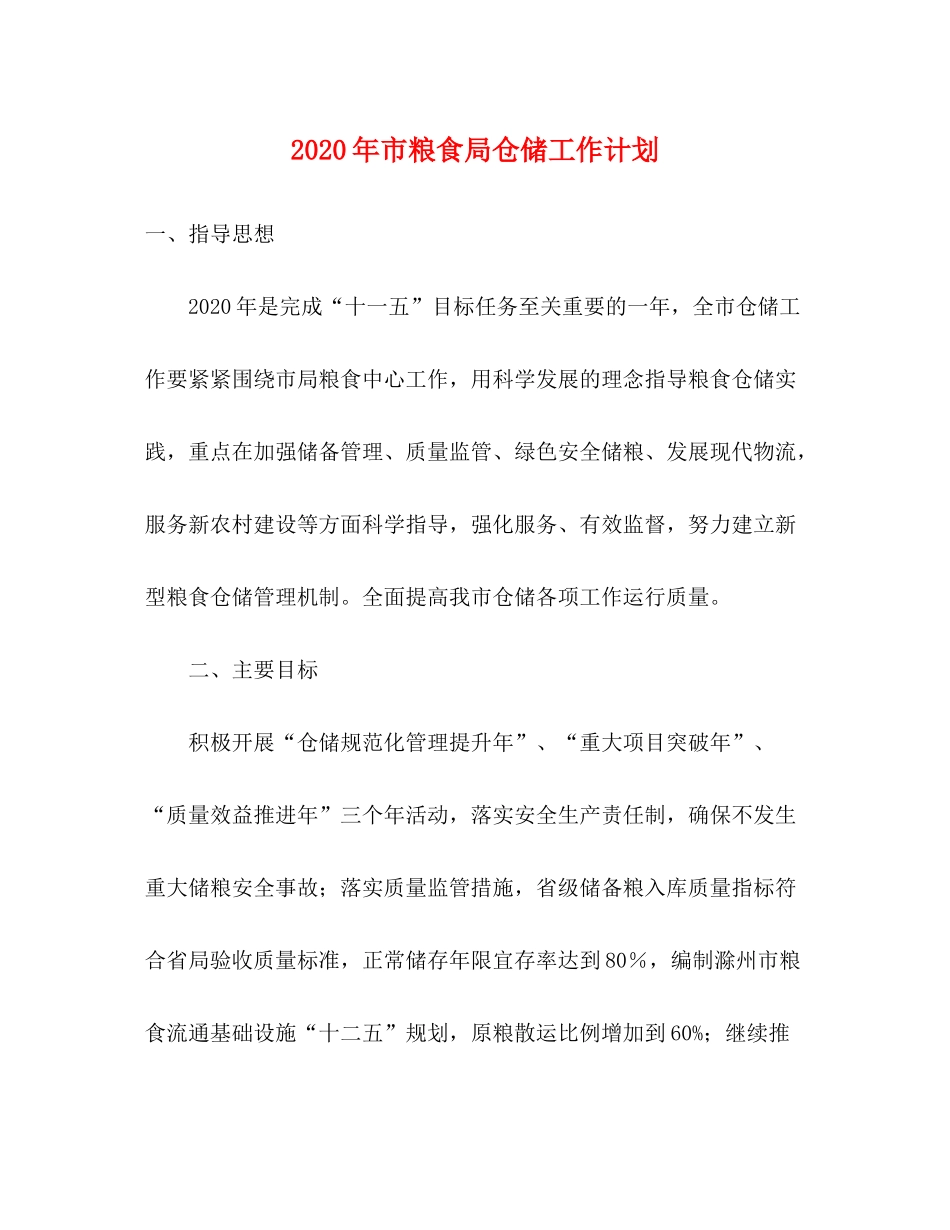 2020年市粮食局仓储工作计划

一、指导思想

2020年是完成“十一五”目标任务至关重要的一年，全市仓储工作要紧紧围绕市局粮食中心工作，用科学发展的理念指导粮食仓储实践，重点在加强储备管理、质量监管、绿色安全储粮、发展现代物流，服务新农村建设等方面科学指导，强化服务、有效监督，努力建立新型粮食仓储管理机制。全面提高我市仓储各项工作运行质量。

二、主要目标

积极开展“仓储规范化管理提升年”、“重大项目突破年”、“质量效益推进年”三个年活动，落实安全生产责任制，确保不发生重大储粮安全事故；落实质量监管措施，省级储备粮入库质量指标符合省局验收质量标准，正常储存年限宜存率达到80％，编制滁州市粮食流通基础设施“十二五”规划，原粮散运比例增加到60%；继续推